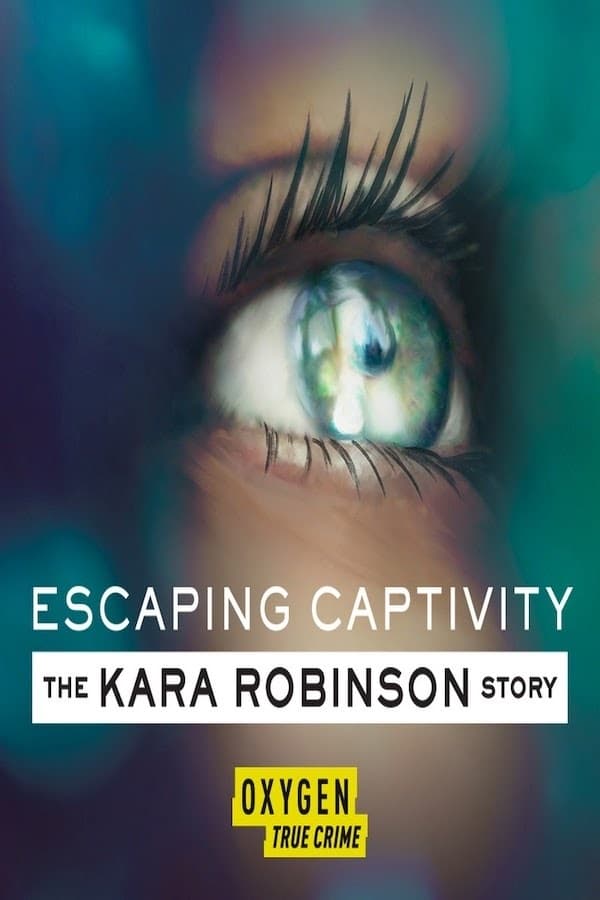 ESCAPING CAPTIVITY
THE KARA ROBINSON STORY

OXYGEN
TRUE CRIME